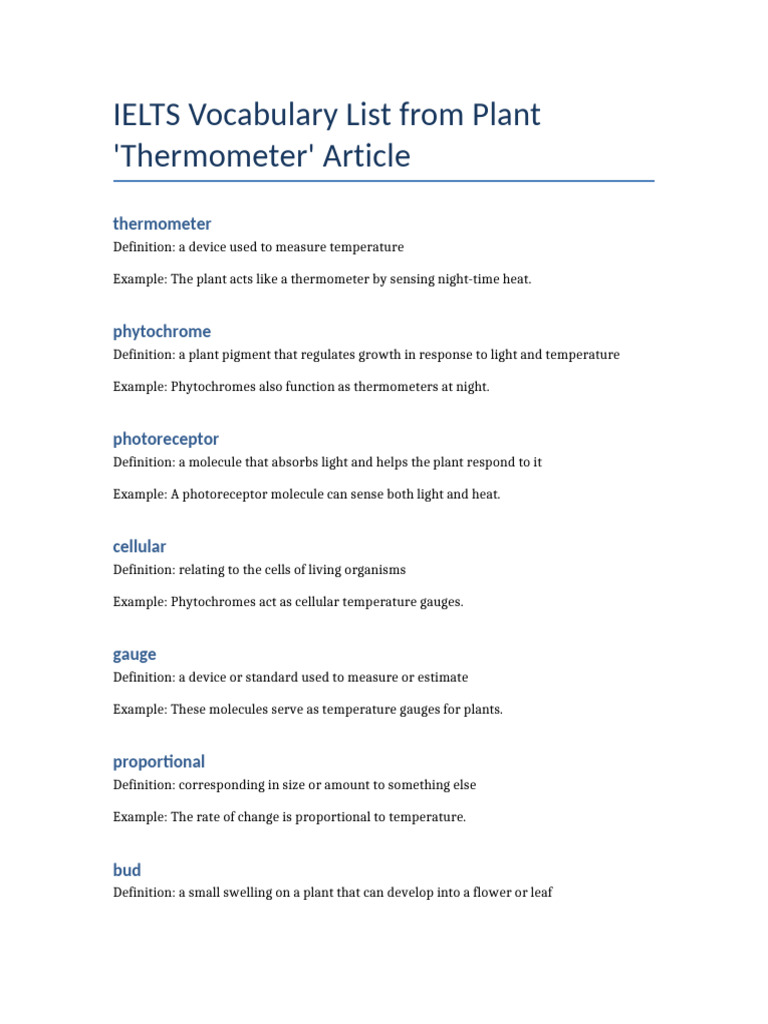 IELTS Vocabulary List from Plant 'Thermometer' Article

thermometer

Definition: a device used to measure temperature

Example: The plant acts like a thermometer by sensing night-time heat.

phytochrome

Definition: a plant pigment that regulates growth in response to light and temperature

Example: Phytochromes also function as thermometers at night.

photoreceptor

Definition: a molecule that absorbs light and helps the plant respond to it

Example: A photoreceptor molecule can sense both light and heat.

cellular

Definition: relating to the cells of living organisms

Example: Phytochromes act as cellular temperature gauges.

gauge

Definition: a device or standard used to measure or estimate

Example: These molecules serve as temperature gauges for plants.

proportional

Definition: corresponding in size or amount to something else

Example: The rate of change is proportional to temperature.

bud

Definition: a small swelling on a plant that can develop into a flower or leaf